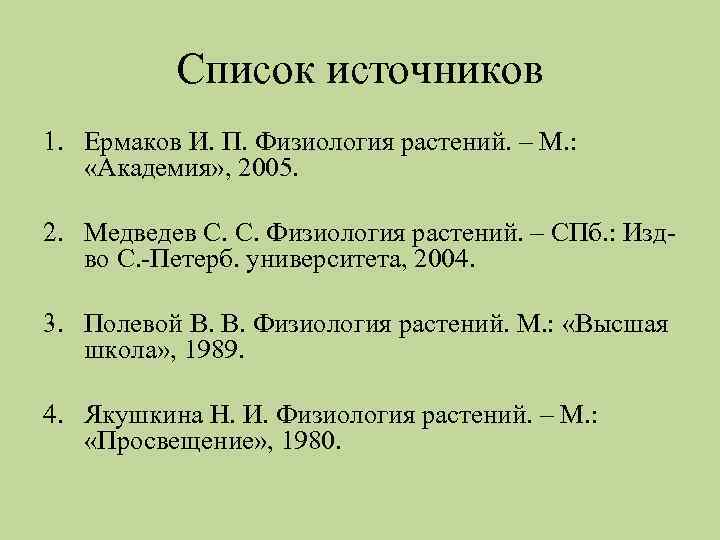 Список источников

1. Ермаков И. П. Физиология растений. – М.: «Академия», 2005.

2. Медведев С. С. Физиология растений. – СПб.: Изд-во С.-Петерб. университета, 2004.

3. Полевой В. В. Физиология растений. М.: «Высшая школа», 1989.

4. Якушкина Н. И. Физиология растений. – М.: «Просвещение», 1980.